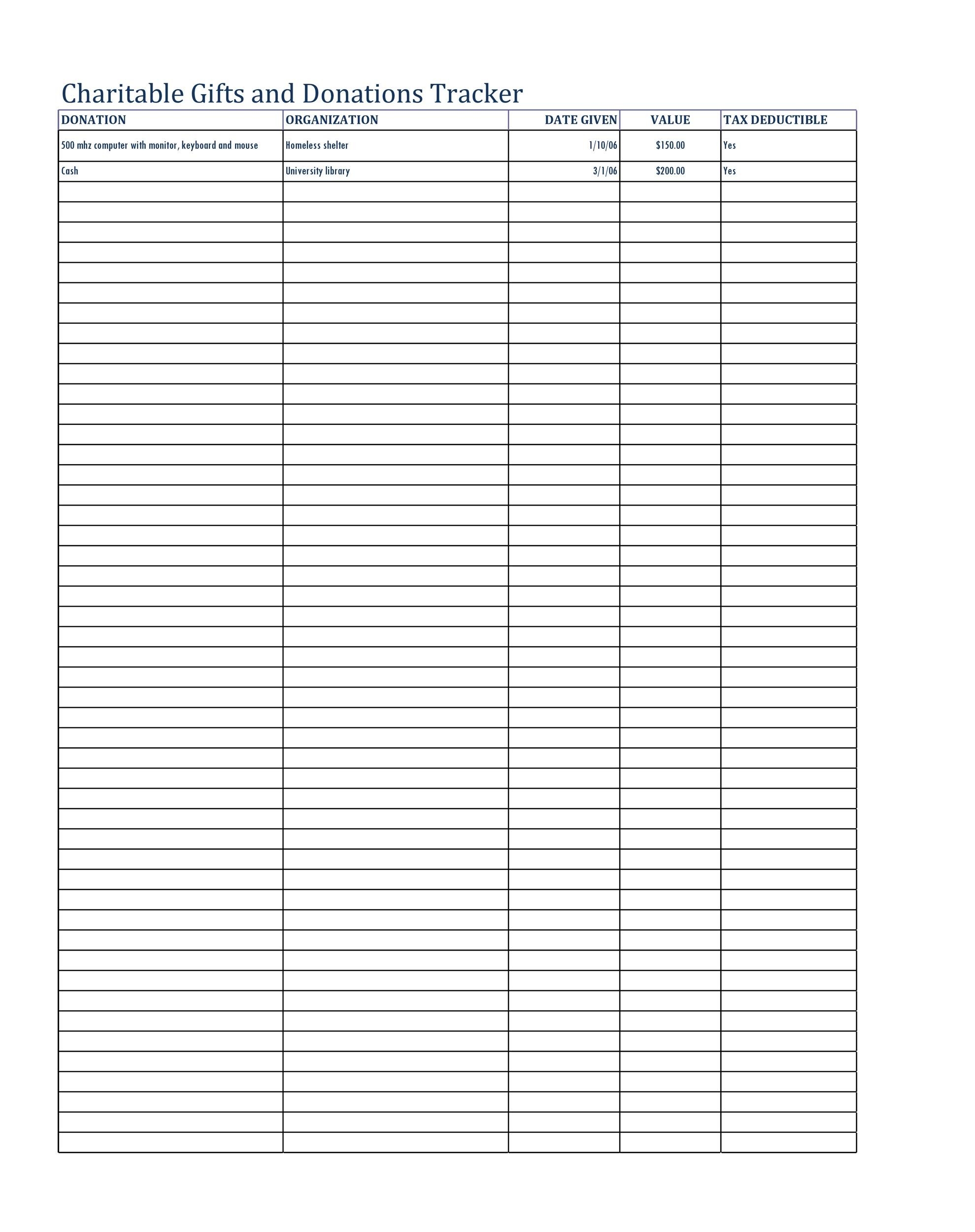 Charitable Gifts and Donations Tracker

| DONATION | ORGANIZATION | DATE GIVEN | VALUE | TAX DEDUCTIBLE |
|---|---|---|---|---|
| 500 mhz computer with monitor, keyboard and mouse | Homeless shelter | 1/10/06 | $150.00 | Yes |
| Cash | University library | 3/1/06 | $200.00 | Yes |